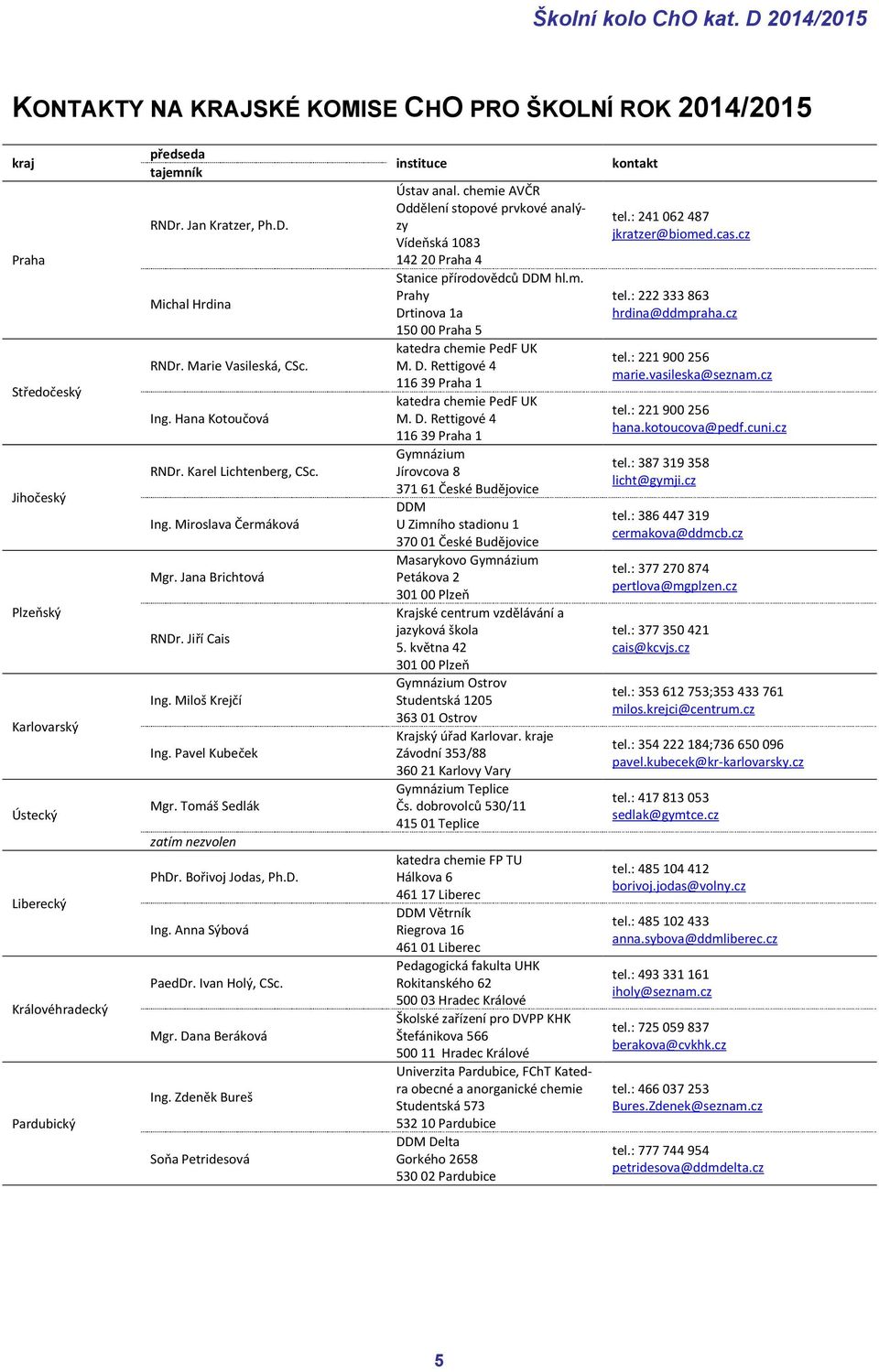 Školní kolo ChO kat. D 2014/2015

KONTAKTY NA KRAJSKÉ KOMISE CHO PRO ŠKOLNÍ ROK 2014/2015

| kraj | předseda tajemník | instituce | kontakt |
|---|---|---|---|
| Praha | RNDr. Jan Kratzer, Ph.D. | Ústav anal. chemie AVČR Oddělení stopové prvkové analýzy Vídeňská 1083 142 20 Praha 4 | tel.: 241 062 487 jkratzer@biomed.cas.cz |
| | Michal Hrdina | Stanice přírodovědců DDM hl.m. Prahy Drtinova 1a 150 00 Praha 5 | tel.: 222 333 863 hrdina@ddmpraha.cz |
| Středočeský | RNDr. Marie Vasileská, CSc. | katedra chemie PedF UK M. D. Rettigové 4 116 39 Praha 1 | tel.: 221 900 256 marie.vasileska@seznam.cz |
| | Ing. Hana Kotoučová | katedra chemie PedF UK M. D. Rettigové 4 116 39 Praha 1 | tel.: 221 900 256 hana.kotoucova@pedf.cuni.cz |
| Jihočeský | RNDr. Karel Lichtenberg, CSc. | Gymnázium Jírovcova 8 371 61 České Budějovice | tel.: 387 319 358 licht@gymji.cz |
| | Ing. Miroslava Čermáková | DDM U Zimního stadionu 1 370 01 České Budějovice | tel.: 386 447 319 cermakova@ddmcb.cz |
| Plzeňský | Mgr. Jana Brichtová | Masarykovo Gymnázium Petákova 2 301 00 Plzeň | tel.: 377 270 874 pertlova@mgplzen.cz |
| | RNDr. Jiří Cais | Krajské centrum vzdělávání a jazyková škola 5. května 42 301 00 Plzeň | tel.: 377 350 421 cais@kcvjs.cz |
| Karlovarský | Ing. Miloš Krejčí | Gymnázium Ostrov Studentská 1205 363 01 Ostrov | tel.: 353 612 753;353 433 761 milos.krejci@centrum.cz |
| | Ing. Pavel Kubeček | Krajský úřad Karlovar. kraje Závodní 353/88 360 21 Karlovy Vary | tel.: 354 222 184;736 650 096 pavel.kubecek@kr-karlovarsky.cz |
| Ústecký | Mgr. Tomáš Sedlák | Gymnázium Teplice Čs. dobrovolců 530/11 415 01 Teplice | tel.: 417 813 053 sedlak@gymtce.cz |
| | zatím nezvolen | | |
| Liberecký | PhDr. Bořivoj Jodas, Ph.D. | katedra chemie FP TU Hálkova 6 461 17 Liberec | tel.: 485 104 412 borivoj.jodas@volny.cz |
| | Ing. Anna Sýbová | DDM Větrník Riegrova 16 461 01 Liberec | tel.: 485 102 433 anna.sybova@ddmliberec.cz |
| Královéhradecký | PaedDr. Ivan Holý, CSc. | Pedagogická fakulta UHK Rokitanského 62 500 03 Hradec Králové | tel.: 493 331 161 iholy@seznam.cz |
| | Mgr. Dana Beráková | Školské zařízení pro DVPP KHK Štefánikova 566 500 11 Hradec Králové | tel.: 725 059 837 berakova@cvkhk.cz |
| Pardubický | Ing. Zdeněk Bureš | Univerzita Pardubice, FChT Katedra obecné a anorganické chemie Studentská 573 532 10 Pardubice | tel.: 466 037 253 Bures.Zdenek@seznam.cz |
| | Soňa Petridesová | DDM Delta Gorkého 2658 530 02 Pardubice | tel.: 777 744 954 petridesova@ddmdelta.cz |

5